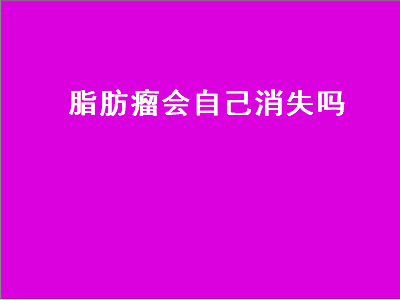 脂肪瘤会自己消失吗